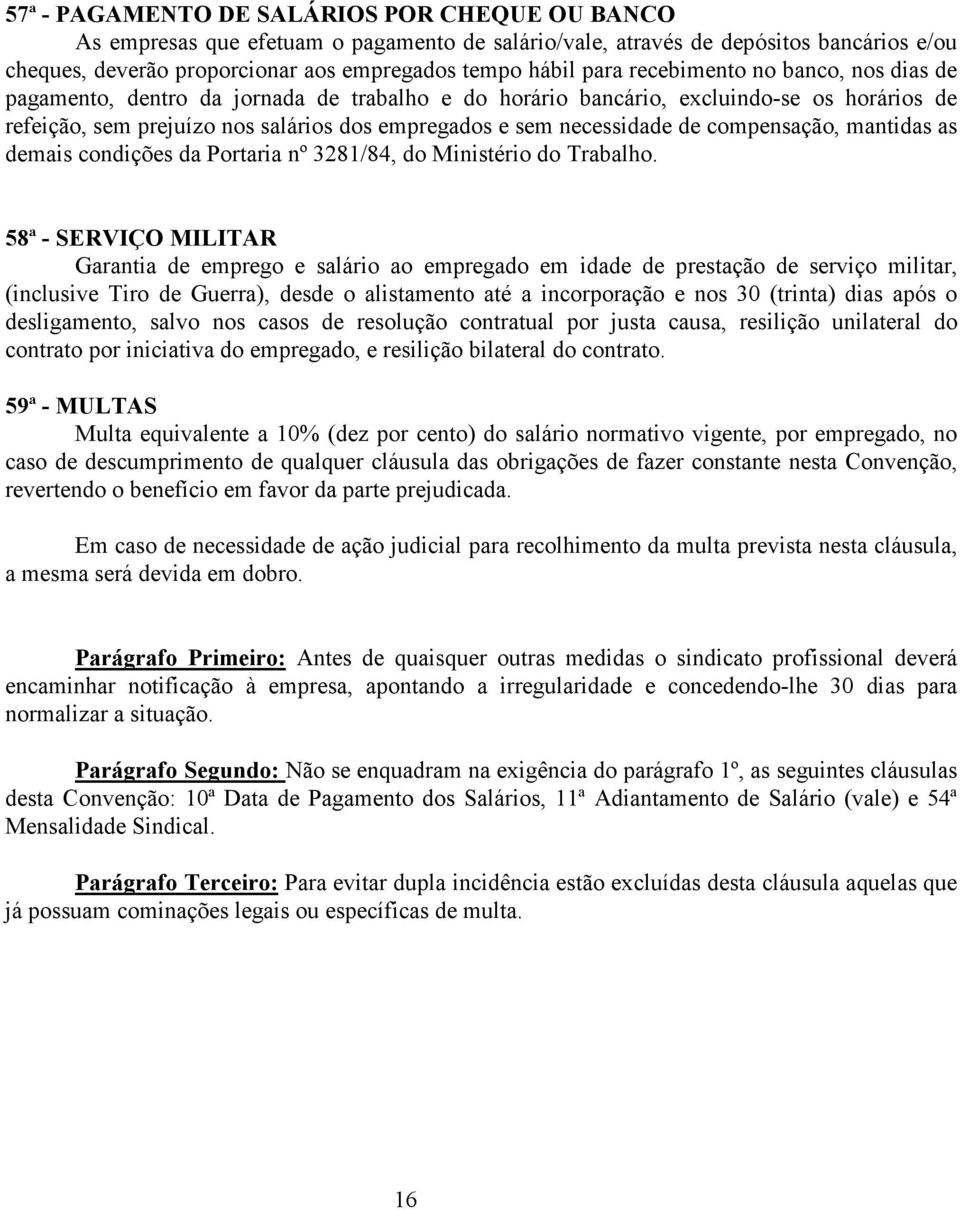 57ª - PAGAMENTO DE SALÁRIOS POR CHEQUE OU BANCO

As empresas que efetuam o pagamento de salário/vale, através de depósitos bancários e/ou cheques, deverão proporcionar aos empregados tempo hábil para recebimento no banco, nos dias de pagamento, dentro da jornada de trabalho e do horário bancário, excluindo-se os horários de refeição, sem prejuízo nos salários dos empregados e sem necessidade de compensação, mantidas as demais condições da Portaria nº 3281/84, do Ministério do Trabalho.

58ª - SERVIÇO MILITAR

Garantia de emprego e salário ao empregado em idade de prestação de serviço militar, (inclusive Tiro de Guerra), desde o alistamento até a incorporação e nos 30 (trinta) dias após o desligamento, salvo nos casos de resolução contratual por justa causa, resilição unilateral do contrato por iniciativa do empregado, e resilição bilateral do contrato.

59ª - MULTAS

Multa equivalente a 10% (dez por cento) do salário normativo vigente, por empregado, no caso de descumprimento de qualquer cláusula das obrigações de fazer constante nesta Convenção, revertendo o benefício em favor da parte prejudicada.

Em caso de necessidade de ação judicial para recolhimento da multa prevista nesta cláusula, a mesma será devida em dobro.

Parágrafo Primeiro: Antes de quaisquer outras medidas o sindicato profissional deverá encaminhar notificação à empresa, apontando a irregularidade e concedendo-lhe 30 dias para normalizar a situação.

Parágrafo Segundo: Não se enquadram na exigência do parágrafo 1º, as seguintes cláusulas desta Convenção: 10ª Data de Pagamento dos Salários, 11ª Adiantamento de Salário (vale) e 54ª Mensalidade Sindical.

Parágrafo Terceiro: Para evitar dupla incidência estão excluídas desta cláusula aquelas que já possuam cominações legais ou específicas de multa.

16